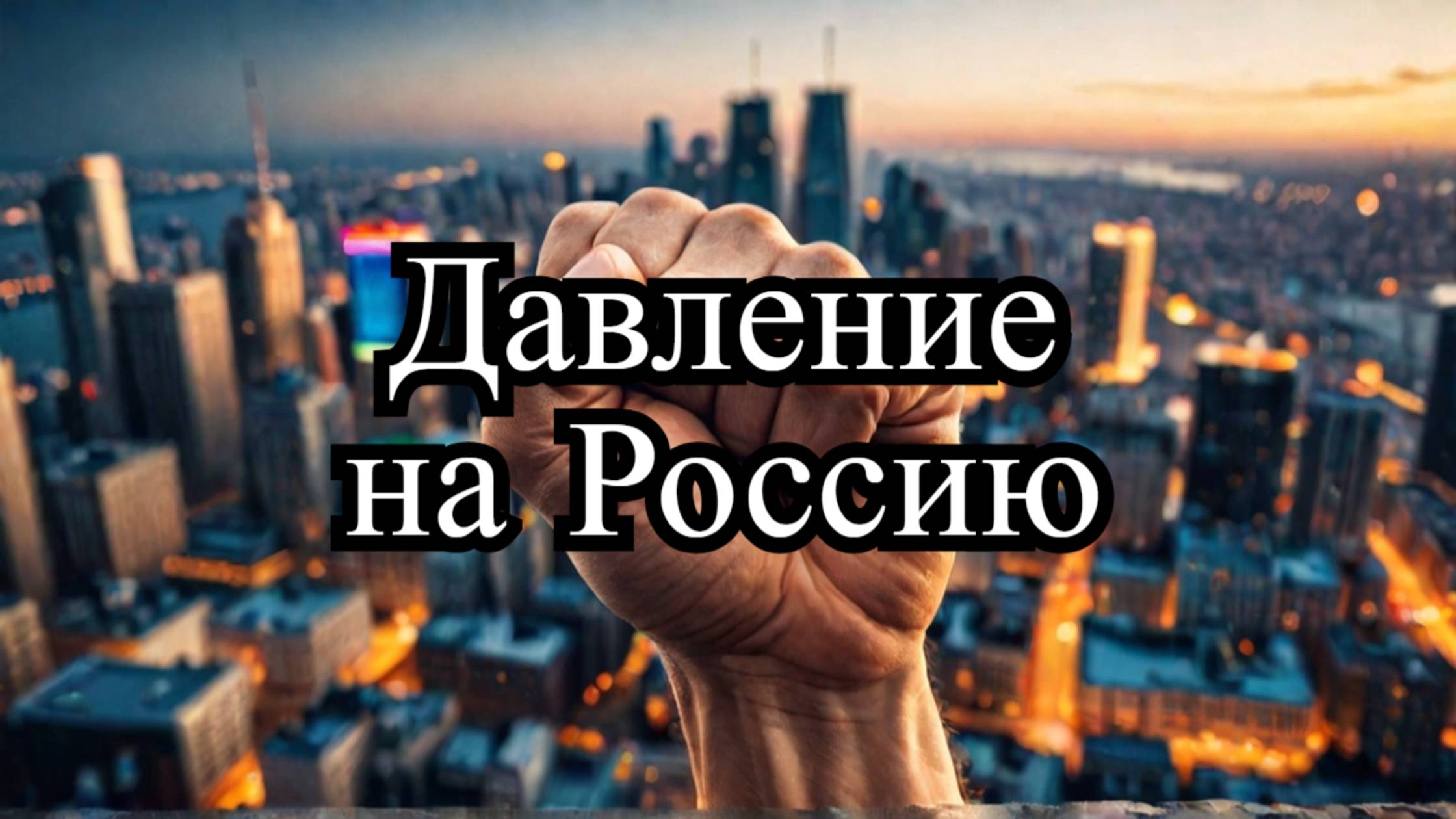 Давление на Россию